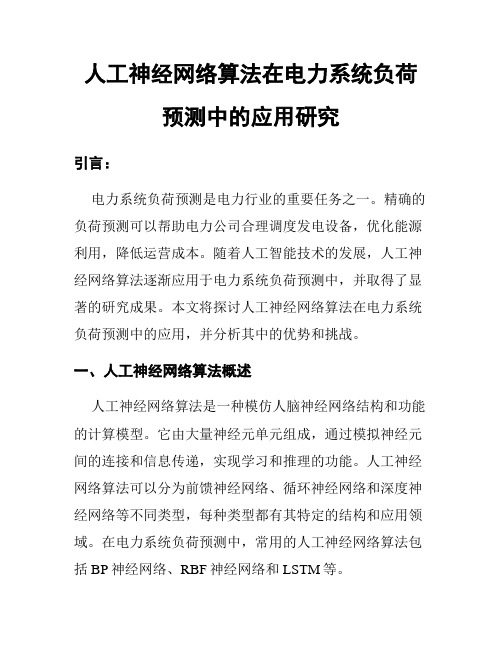 人工神经网络算法在电力系统负荷预测中的应用研究

引言：

电力系统负荷预测是电力行业的重要任务之一。精确的负荷预测可以帮助电力公司合理调度发电设备，优化能源利用，降低运营成本。随着人工智能技术的发展，人工神经网络算法逐渐应用于电力系统负荷预测中，并取得了显著的研究成果。本文将探讨人工神经网络算法在电力系统负荷预测中的应用，并分析其中的优势和挑战。

一、人工神经网络算法概述

人工神经网络算法是一种模仿人脑神经网络结构和功能的计算模型。它由大量神经元单元组成，通过模拟神经元间的连接和信息传递，实现学习和推理的功能。人工神经网络算法可以分为前馈神经网络、循环神经网络和深度神经网络等不同类型，每种类型都有其特定的结构和应用领域。在电力系统负荷预测中，常用的人工神经网络算法包括 BP 神经网络、RBF 神经网络和 LSTM 等。